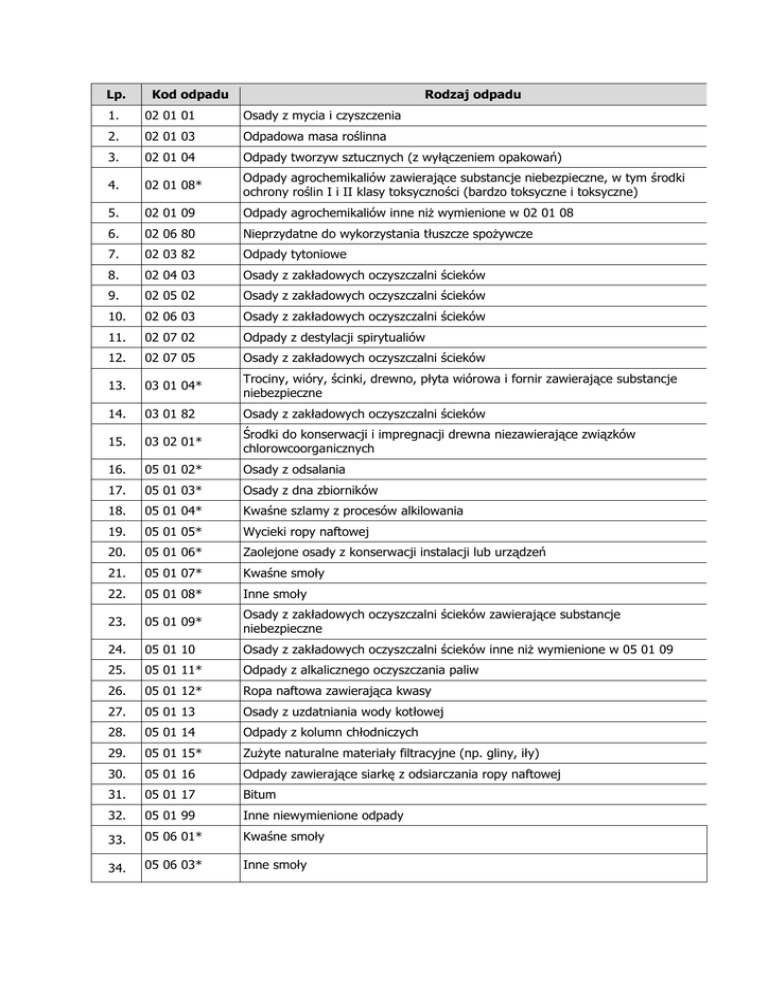 | Lp. | Kod odpadu | Rodzaj odpadu |
|---|---|---|
| 1. | 02 01 01 | Osady z mycia i czyszczenia |
| 2. | 02 01 03 | Odpadowa masa roślinna |
| 3. | 02 01 04 | Odpady tworzyw sztucznych (z wyłączeniem opakowań) |
| 4. | 02 01 08* | Odpady agrochemikaliów zawierające substancje niebezpieczne, w tym środki ochrony roślin I i II klasy toksyczności (bardzo toksyczne i toksyczne) |
| 5. | 02 01 09 | Odpady agrochemikaliów inne niż wymienione w 02 01 08 |
| 6. | 02 06 80 | Nieprzydatne do wykorzystania tłuszcze spożywcze |
| 7. | 02 03 82 | Odpady tytoniowe |
| 8. | 02 04 03 | Osady z zakładowych oczyszczalni ścieków |
| 9. | 02 05 02 | Osady z zakładowych oczyszczalni ścieków |
| 10. | 02 06 03 | Osady z zakładowych oczyszczalni ścieków |
| 11. | 02 07 02 | Odpady z destylacji spirytualiów |
| 12. | 02 07 05 | Osady z zakładowych oczyszczalni ścieków |
| 13. | 03 01 04* | Trociny, wióry, ścinki, drewno, płyta wiórowa i fornir zawierające substancje niebezpieczne |
| 14. | 03 01 82 | Osady z zakładowych oczyszczalni ścieków |
| 15. | 03 02 01* | Środki do konserwacji i impregnacji drewna niezawierające związków chlorowcoorganicznych |
| 16. | 05 01 02* | Osady z odsalania |
| 17. | 05 01 03* | Osady z dna zbiorników |
| 18. | 05 01 04* | Kwaśne szlamy z procesów alkilowania |
| 19. | 05 01 05* | Wycieki ropy naftowej |
| 20. | 05 01 06* | Zaolejone osady z konserwacji instalacji lub urządzeń |
| 21. | 05 01 07* | Kwaśne smoły |
| 22. | 05 01 08* | Inne smoły |
| 23. | 05 01 09* | Osady z zakładowych oczyszczalni ścieków zawierające substancje niebezpieczne |
| 24. | 05 01 10 | Osady z zakładowych oczyszczalni ścieków inne niż wymienione w 05 01 09 |
| 25. | 05 01 11* | Odpady z alkalicznego oczyszczania paliw |
| 26. | 05 01 12* | Ropa naftowa zawierająca kwasy |
| 27. | 05 01 13 | Osady z uzdatniania wody kotłowej |
| 28. | 05 01 14 | Odpady z kolumn chłodniczych |
| 29. | 05 01 15* | Zużyte naturalne materiały filtracyjne (np. gliny, iły) |
| 30. | 05 01 16 | Odpady zawierające siarkę z odsiarczania ropy naftowej |
| 31. | 05 01 17 | Bitum |
| 32. | 05 01 99 | Inne niewymienione odpady |
| 33. | 05 06 01* | Kwaśne smoły |
| 34. | 05 06 03* | Inne smoły |